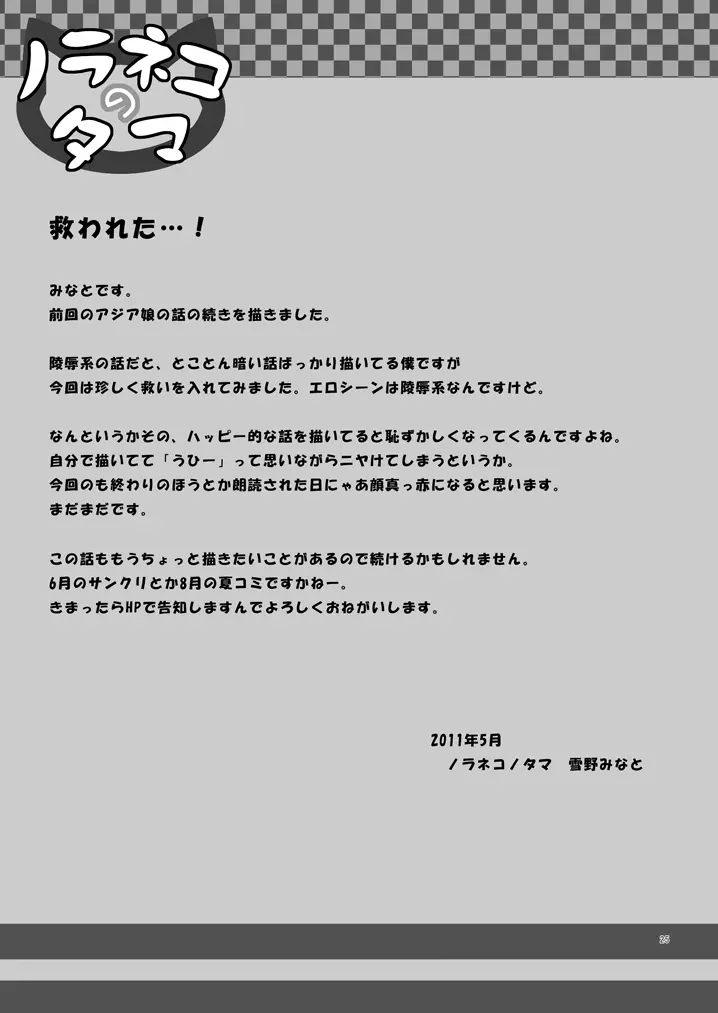 ノラネコのタマ

救われた…！

みなとです。
前回のアジア娘の話の続きを描きました。

陵辱系の話だと、とことん暗い話ばっかり描いてる僕ですが
今回は珍しく救いを入れてみました。エロシーンは陵辱系なんですけど。

なんというかその、ハッピー的な話を描いてると恥ずかしくなってくるんですよね。
自分で描いてて「うひー」って思いながらニヤけてしまうというか。
今回のも終わりのほうとか朗読された日にゃあ顔真っ赤になると思います。
まだまだです。

この話ももうちょっと描きたいことがあるので続けるかもしれません。
6月のサンクリとか8月の夏コミですかねー。
きまったらHPで告知しますんでよろしくおねがいします。

2011年5月
ノラネコノタマ　雪野みなと

25